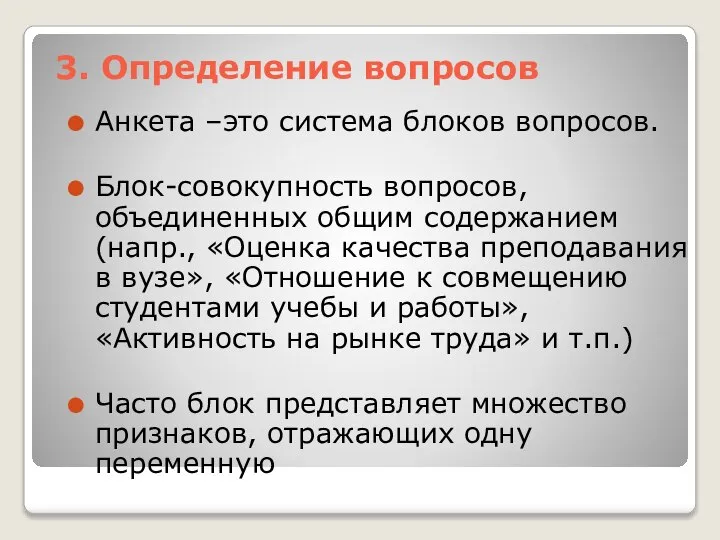 3. Определение вопросов

Анкета –это система блоков вопросов.

Блок-совокупность вопросов, объединенных общим содержанием (напр., «Оценка качества преподавания в вузе», «Отношение к совмещению студентами учебы и работы», «Активность на рынке труда» и т.п.)

Часто блок представляет множество признаков, отражающих одну переменную